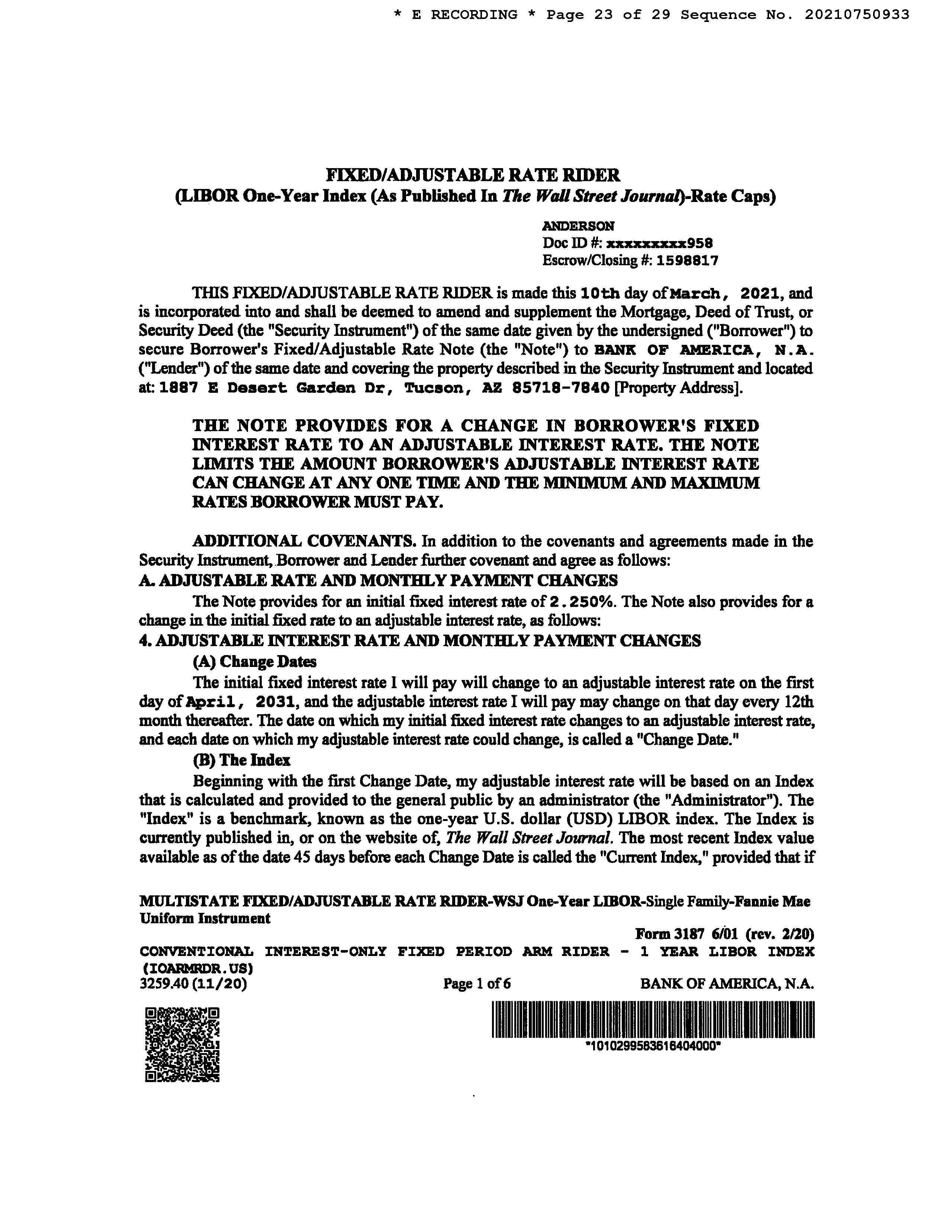 * E RECORDING * Page 23 of 29 Sequence No. 20210750933

FIXED/ADJUSTABLE RATE RIDER
(LIBOR One-Year Index (As Published In The Wall Street Journal)-Rate Caps)

ANDERSON
Doc ID #: xxxxxxxxx958
Escrow/Closing #: 1598817

THIS FIXED/ADJUSTABLE RATE RIDER is made this 10th day of March, 2021, and is incorporated into and shall be deemed to amend and supplement the Mortgage, Deed of Trust, or Security Deed (the "Security Instrument") of the same date given by the undersigned ("Borrower") to secure Borrower's Fixed/Adjustable Rate Note (the "Note") to BANK OF AMERICA, N.A. ("Lender") of the same date and covering the property described in the Security Instrument and located at: 1887 E Desert Garden Dr, Tucson, AZ 85718-7840 [Property Address].

THE NOTE PROVIDES FOR A CHANGE IN BORROWER'S FIXED INTEREST RATE TO AN ADJUSTABLE INTEREST RATE. THE NOTE LIMITS THE AMOUNT BORROWER'S ADJUSTABLE INTEREST RATE CAN CHANGE AT ANY ONE TIME AND THE MINIMUM AND MAXIMUM RATES BORROWER MUST PAY.

ADDITIONAL COVENANTS. In addition to the covenants and agreements made in the Security Instrument, Borrower and Lender further covenant and agree as follows:
A. ADJUSTABLE RATE AND MONTHLY PAYMENT CHANGES
The Note provides for an initial fixed interest rate of 2.250%. The Note also provides for a change in the initial fixed rate to an adjustable interest rate, as follows:
4. ADJUSTABLE INTEREST RATE AND MONTHLY PAYMENT CHANGES
(A) Change Dates
The initial fixed interest rate I will pay will change to an adjustable interest rate on the first day of April, 2031, and the adjustable interest rate I will pay may change on that day every 12th month thereafter. The date on which my initial fixed interest rate changes to an adjustable interest rate, and each date on which my adjustable interest rate could change, is called a "Change Date."
(B) The Index
Beginning with the first Change Date, my adjustable interest rate will be based on an Index that is calculated and provided to the general public by an administrator (the "Administrator"). The "Index" is a benchmark, known as the one-year U.S. dollar (USD) LIBOR index. The Index is currently published in, or on the website of, The Wall Street Journal. The most recent Index value available as of the date 45 days before each Change Date is called the "Current Index," provided that if

MULTISTATE FIXED/ADJUSTABLE RATE RIDER-WSJ One-Year LIBOR-Single Family-Fannie Mae Uniform Instrument
Form 3187 6/01 (rev. 2/20)
CONVENTIONAL INTEREST-ONLY FIXED PERIOD ARM RIDER - 1 YEAR LIBOR INDEX (IOARMRDR.US)
3259.40 (11/20)
Page 1 of 6
BANK OF AMERICA, N.A.
*1010299583616404000*